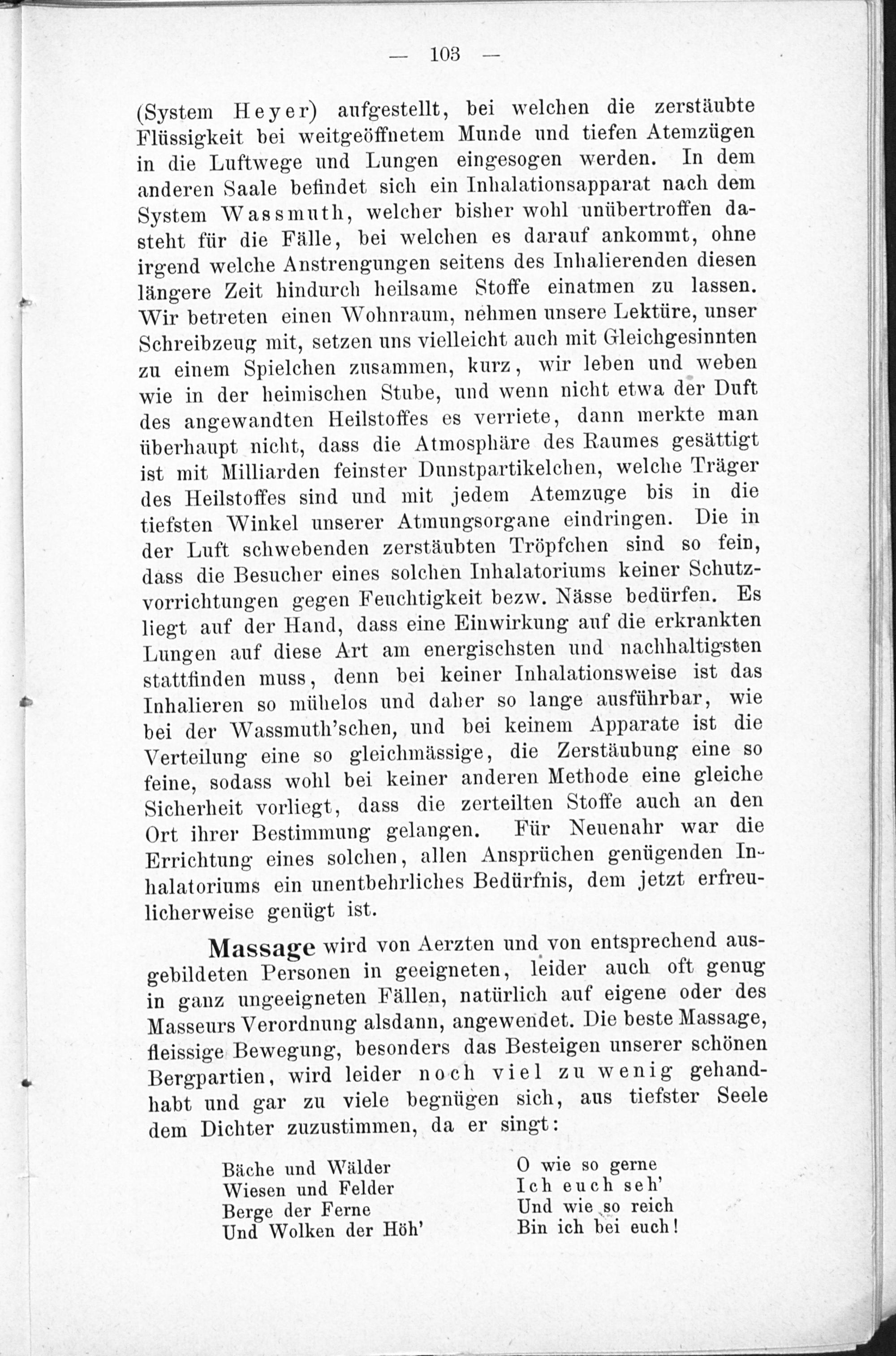 — 103 —

(System Heyer) aufgestellt, bei welchen die zerstäubte Flüssigkeit bei weitgeöffnetem Munde und tiefen Atemzügen in die Luftwege und Lungen eingesogen werden. In dem anderen Saale befindet sich ein Inhalationsapparat nach dem System Wassmuth, welcher bisher wohl unübertroffen dasteht für die Fälle, bei welchen es darauf ankommt, ohne irgend welche Anstrengungen seitens des Inhalierenden diesen längere Zeit hindurch heilsame Stoffe einatmen zu lassen. Wir betreten einen Wohnraum, nehmen unsere Lektüre, unser Schreibzeug mit, setzen uns vielleicht auch mit Gleichgesinnten zu einem Spielchen zusammen, kurz, wir leben und weben wie in der heimischen Stube, und wenn nicht etwa der Duft des angewandten Heilstoffes es verriete, dann merkte man überhaupt nicht, dass die Atmosphäre des Raumes gesättigt ist mit Milliarden feinster Dunstpartikelchen, welche Träger des Heilstoffes sind und mit jedem Atemzuge bis in die tiefsten Winkel unserer Atmungsorgane eindringen. Die in der Luft schwebenden zerstäubten Tröpfchen sind so fein, dass die Besucher eines solchen Inhalatoriums keiner Schutzvorrichtungen gegen Feuchtigkeit bezw. Nässe bedürfen. Es liegt auf der Hand, dass eine Einwirkung auf die erkrankten Lungen auf diese Art am energischsten und nachhaltigsten stattfinden muss, denn bei keiner Inhalationsweise ist das Inhalieren so mühelos und daher so lange ausführbar, wie bei der Wassmuth'schen, und bei keinem Apparate ist die Verteilung eine so gleichmässige, die Zerstäubung eine so feine, sodass wohl bei keiner anderen Methode eine gleiche Sicherheit vorliegt, dass die zerteilten Stoffe auch an den Ort ihrer Bestimmung gelangen. Für Neuenahr war die Errichtung eines solchen, allen Ansprüchen genügenden Inhalatoriums ein unentbehrliches Bedürfnis, dem jetzt erfreulicherweise genügt ist.

Massage wird von Aerzten und von entsprechend ausgebildeten Personen in geeigneten, leider auch oft genug in ganz ungeeigneten Fällen, natürlich auf eigene oder des Masseurs Verordnung alsdann, angewendet. Die beste Massage, fleissige Bewegung, besonders das Besteigen unserer schönen Bergpartien, wird leider noch viel zu wenig gehandhabt und gar zu viele begnügen sich, aus tiefster Seele dem Dichter zuzustimmen, da er singt:

Bäche und Wälder
Wiesen und Felder
Berge der Ferne
Und Wolken der Höh'

O wie so gerne
Ich euch seh'
Und wie so reich
Bin ich bei euch!